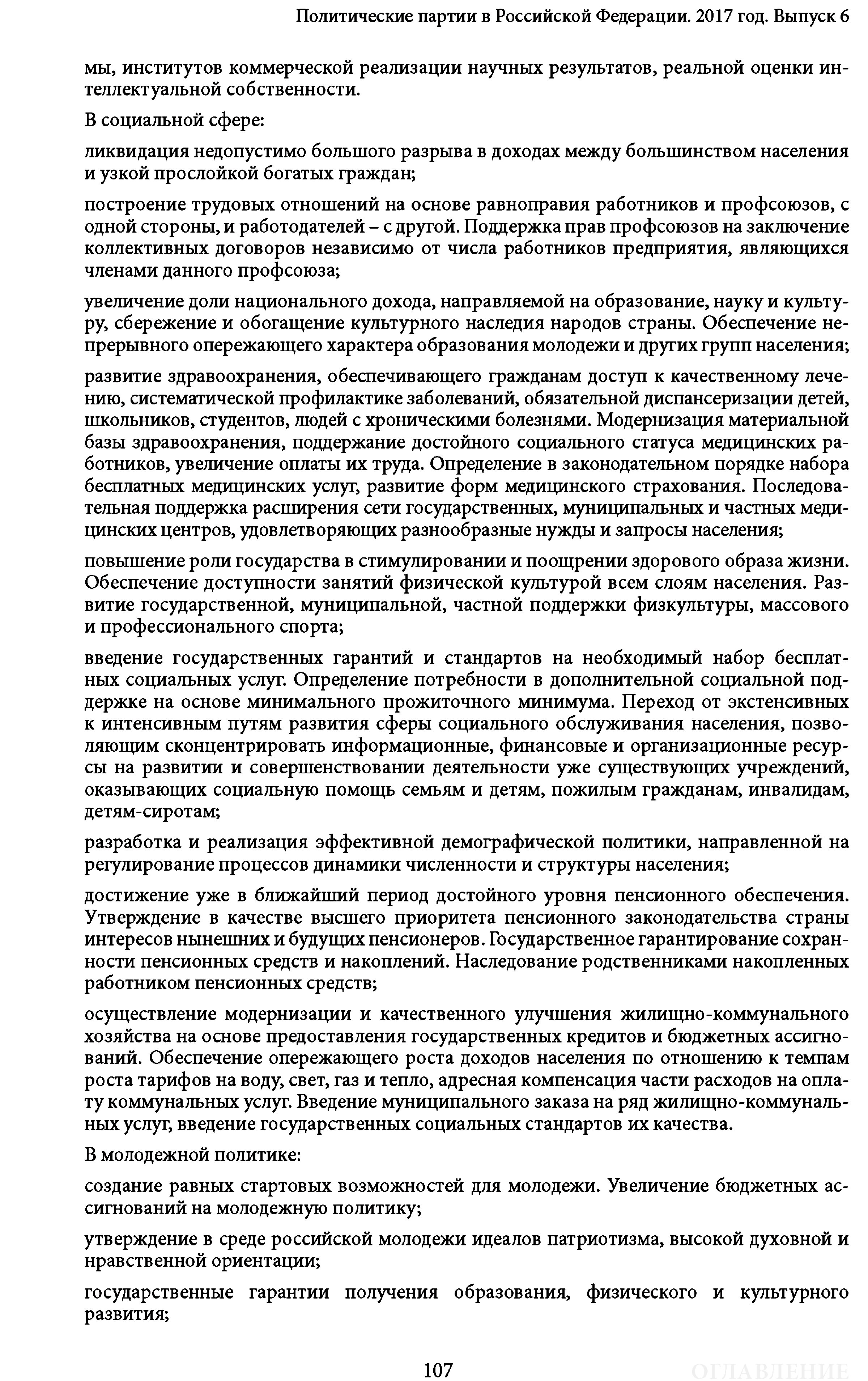 Политические партии в Российской Федерации. 2017 год. Выпуск 6

мы, институтов коммерческой реализации научных результатов, реальной оценки интеллектуальной собственности.

В социальной сфере:

ликвидация недопустимо большого разрыва в доходах между большинством населения и узкой прослойкой богатых граждан;

построение трудовых отношений на основе равноправия работников и профсоюзов, с одной стороны, и работодателей – с другой. Поддержка прав профсоюзов на заключение коллективных договоров независимо от числа работников предприятия, являющихся членами данного профсоюза;

увеличение доли национального дохода, направляемой на образование, науку и культуру, сбережение и обогащение культурного наследия народов страны. Обеспечение непрерывного опережающего характера образования молодежи и других групп населения;

развитие здравоохранения, обеспечивающего гражданам доступ к качественному лечению, систематической профилактике заболеваний, обязательной диспансеризации детей, школьников, студентов, людей с хроническими болезнями. Модернизация материальной базы здравоохранения, поддержание достойного социального статуса медицинских работников, увеличение оплаты их труда. Определение в законодательном порядке набора бесплатных медицинских услуг, развитие форм медицинского страхования. Последовательная поддержка расширения сети государственных, муниципальных и частных медицинских центров, удовлетворяющих разнообразные нужды и запросы населения;

повышение роли государства в стимулировании и поощрении здорового образа жизни. Обеспечение доступности занятий физической культурой всем слоям населения. Развитие государственной, муниципальной, частной поддержки физкультуры, массового и профессионального спорта;

введение государственных гарантий и стандартов на необходимый набор бесплатных социальных услуг. Определение потребности в дополнительной социальной поддержке на основе минимального прожиточного минимума. Переход от экстенсивных к интенсивным путям развития сферы социального обслуживания населения, позволяющим сконцентрировать информационные, финансовые и организационные ресурсы на развитии и совершенствовании деятельности уже существующих учреждений, оказывающих социальную помощь семьям и детям, пожилым гражданам, инвалидам, детям-сиротам;

разработка и реализация эффективной демографической политики, направленной на регулирование процессов динамики численности и структуры населения;

достижение уже в ближайший период достойного уровня пенсионного обеспечения. Утверждение в качестве высшего приоритета пенсионного законодательства страны интересов нынешних и будущих пенсионеров. Государственное гарантирование сохранности пенсионных средств и накоплений. Наследование родственниками накопленных работником пенсионных средств;

осуществление модернизации и качественного улучшения жилищно-коммунального хозяйства на основе предоставления государственных кредитов и бюджетных ассигнований. Обеспечение опережающего роста доходов населения по отношению к темпам роста тарифов на воду, свет, газ и тепло, адресная компенсация части расходов на оплату коммунальных услуг. Введение муниципального заказа на ряд жилищно-коммунальных услуг, введение государственных социальных стандартов их качества.

В молодежной политике:

создание равных стартовых возможностей для молодежи. Увеличение бюджетных ассигнований на молодежную политику;

утверждение в среде российской молодежи идеалов патриотизма, высокой духовной и нравственной ориентации;

государственные гарантии получения образования, физического и культурного развития;

107

ОГЛАВЛЕНИЕ